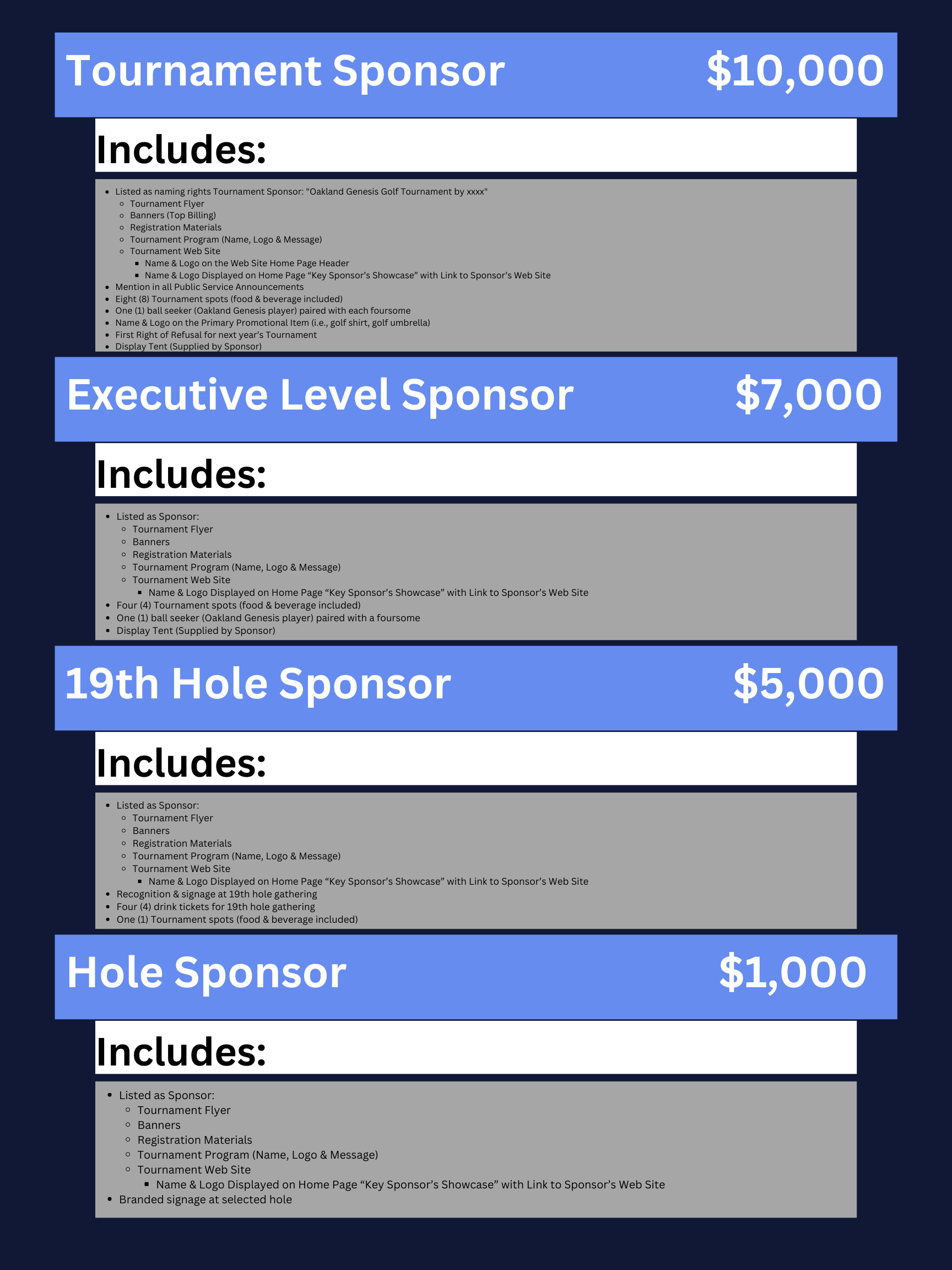 Tournament Sponsor $10,000

Includes:

- Listed as naming rights Tournament Sponsor: "Oakland Genesis Golf Tournament by xxxx"
  - Tournament Flyer
  - Banners (Top Billing)
  - Registration Materials
  - Tournament Program (Name, Logo & Message)
  - Tournament Web Site
    - Name & Logo on the Web Site Home Page Header
    - Name & Logo Displayed on Home Page “Key Sponsor’s Showcase” with Link to Sponsor’s Web Site
- Mention in all Public Service Announcements
- Eight (8) Tournament spots (food & beverage included)
- One (1) ball seeker (Oakland Genesis player) paired with each foursome
- Name & Logo on the Primary Promotional Item (i.e., golf shirt, golf umbrella)
- First Right of Refusal for next year’s Tournament
- Display Tent (Supplied by Sponsor)

Executive Level Sponsor $7,000

Includes:

- Listed as Sponsor:
  - Tournament Flyer
  - Banners
  - Registration Materials
  - Tournament Program (Name, Logo & Message)
  - Tournament Web Site
    - Name & Logo Displayed on Home Page “Key Sponsor’s Showcase” with Link to Sponsor’s Web Site
- Four (4) Tournament spots (food & beverage included)
- One (1) ball seeker (Oakland Genesis player) paired with a foursome
- Display Tent (Supplied by Sponsor)

19th Hole Sponsor $5,000

Includes:

- Listed as Sponsor:
  - Tournament Flyer
  - Banners
  - Registration Materials
  - Tournament Program (Name, Logo & Message)
  - Tournament Web Site
    - Name & Logo Displayed on Home Page “Key Sponsor’s Showcase” with Link to Sponsor’s Web Site
- Recognition & signage at 19th hole gathering
- Four (4) drink tickets for 19th hole gathering
- One (1) Tournament spots (food & beverage included)

Hole Sponsor $1,000

Includes:

- Listed as Sponsor:
  - Tournament Flyer
  - Banners
  - Registration Materials
  - Tournament Program (Name, Logo & Message)
  - Tournament Web Site
    - Name & Logo Displayed on Home Page “Key Sponsor’s Showcase” with Link to Sponsor’s Web Site
- Branded signage at selected hole